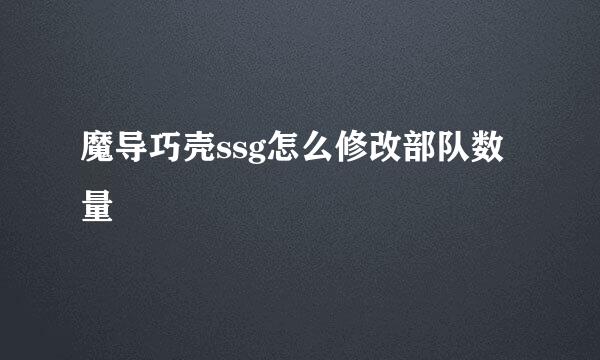 魔导巧壳ssg怎么修改部队数量